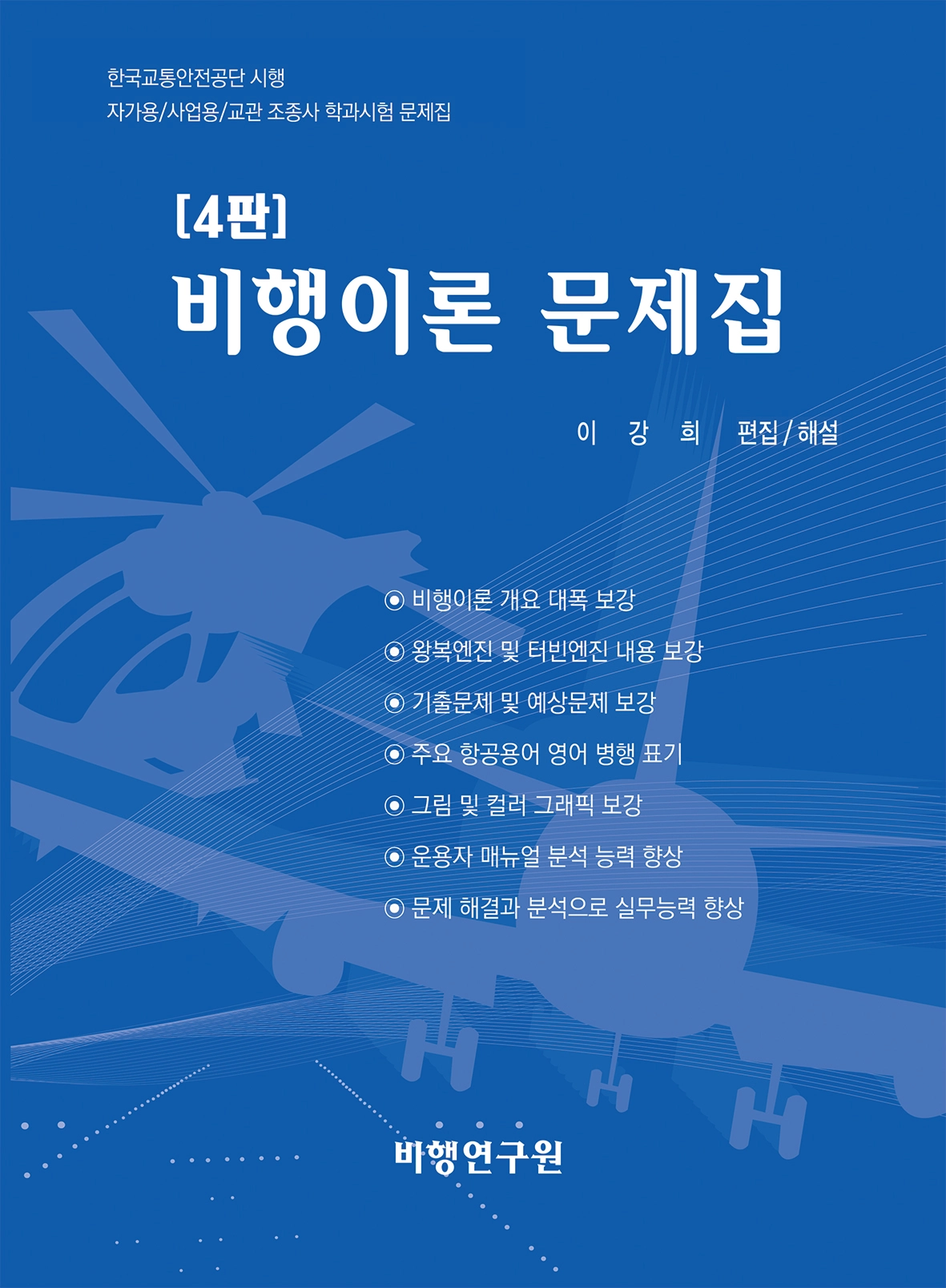 한국교통안전공단 시행
자가용/사업용/교관 조종사 학과시험 문제집

[4판]
비행이론 문제집

이 강 희 편집/해설

◉ 비행이론 개요 대폭 보강
◉ 왕복엔진 및 터빈엔진 내용 보강
◉ 기출문제 및 예상문제 보강
◉ 주요 항공용어 영어 병행 표기
◉ 그림 및 컬러 그래픽 보강
◉ 운용자 매뉴얼 분석 능력 향상
◉ 문제 해결과 분석으로 실무능력 향상

비행연구원